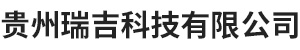 贵州瑞吉科技有限公司